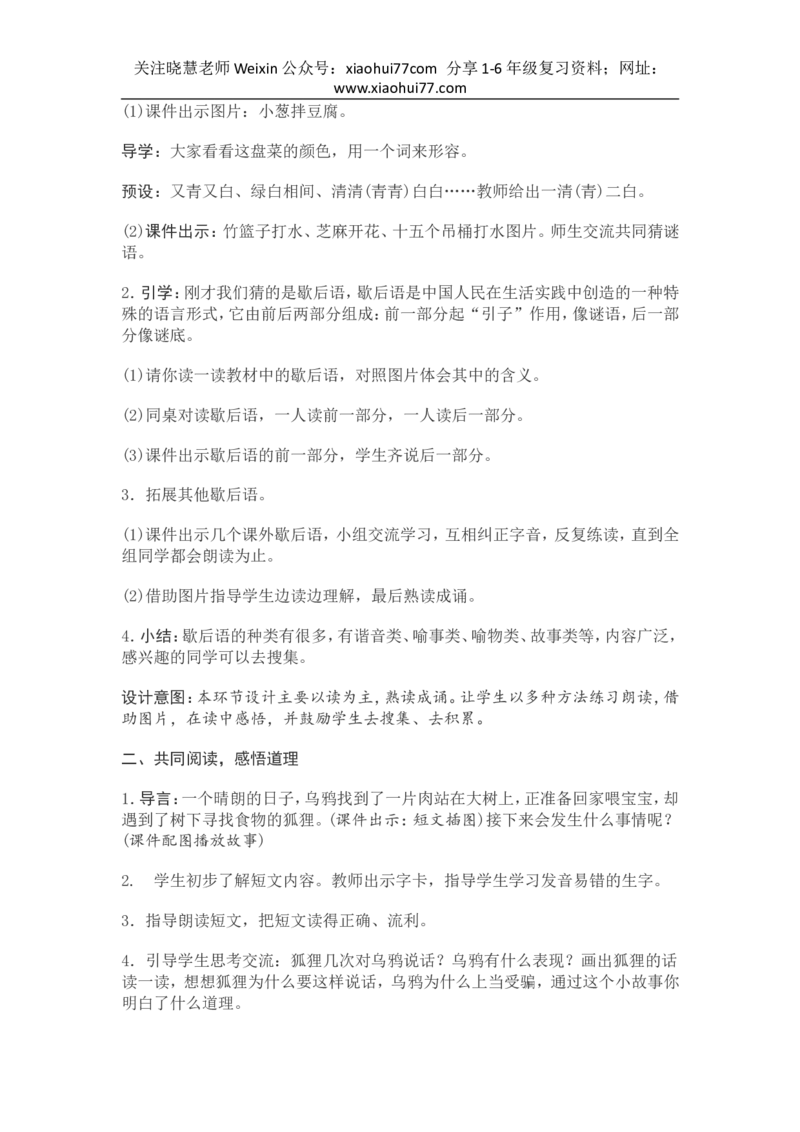 关注晓慧老师 Weixin 公众号：xiaohui77com 分享 1-6 年级复习资料；网址：www.xiaohui77.com

(1)课件出示图片：小葱拌豆腐。

导学：大家看看这盘菜的颜色，用一个词来形容。

预设：又青又白、绿白相间、清清(青青)白白……教师给出一清(青)二白。

(2)课件出示：竹篮子打水、芝麻开花、十五个吊桶打水图片。师生交流共同猜谜语。

2. 引学：刚才我们猜的是歇后语，歇后语是中国人民在生活实践中创造的一种特殊的语言形式，它由前后两部分组成：前一部分起“引子”作用，像谜语，后一部分像谜底。

(1)请你读一读教材中的歇后语，对照图片体会其中的含义。

(2)同桌对读歇后语，一人读前一部分，一人读后一部分。

(3)课件出示歇后语的前一部分，学生齐说后一部分。

3. 拓展其他歇后语。

(1)课件出示几个课外歇后语，小组交流学习，互相纠正字音，反复练读，直到全组同学都会朗读为止。

(2)借助图片指导学生边读边理解，最后熟读成诵。

4. 小结：歇后语的种类有很多，有谐音类、喻事类、喻物类、故事类等，内容广泛，感兴趣的同学可以去搜集。

设计意图：本环节设计主要以读为主，熟读成诵。让学生以多种方法练习朗读，借助图片，在读中感悟，并鼓励学生去搜集、去积累。

二、共同阅读，感悟道理

1. 导言：一个晴朗的日子，乌鸦找到了一片肉站在大树上，正准备回家喂宝宝，却遇到了树下寻找食物的狐狸。(课件出示：短文插图)接下来会发生什么事情呢？(课件配图播放故事)

2. 学生初步了解短文内容。教师出示字卡，指导学生学习发音易错的生字。

3. 指导朗读短文，把短文读得正确、流利。

4. 引导学生思考交流：狐狸几次对乌鸦说话？乌鸦有什么表现？画出狐狸的话读一读，想想狐狸为什么要这样说话，乌鸦为什么上当受骗，通过这个小故事你明白了什么道理。